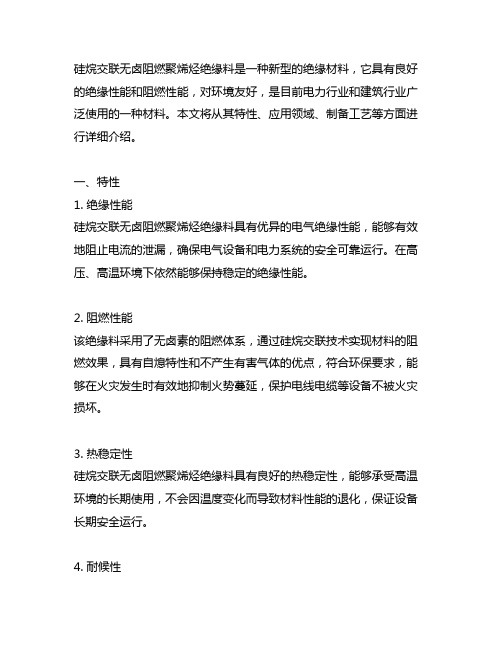 硅烷交联无卤阻燃聚烯烃绝缘料是一种新型的绝缘材料，它具有良好的绝缘性能和阻燃性能，对环境友好，是目前电力行业和建筑行业广泛使用的一种材料。本文将从其特性、应用领域、制备工艺等方面进行详细介绍。

一、特性
1. 绝缘性能
硅烷交联无卤阻燃聚烯烃绝缘料具有优异的电气绝缘性能，能够有效地阻止电流的泄漏，确保电气设备和电力系统的安全可靠运行。在高压、高温环境下依然能够保持稳定的绝缘性能。

2. 阻燃性能
该绝缘料采用了无卤素的阻燃体系，通过硅烷交联技术实现材料的阻燃效果，具有自熄特性和不产生有害气体的优点，符合环保要求，能够在火灾发生时有效地抑制火势蔓延，保护电线电缆等设备不被火灾损坏。

3. 热稳定性
硅烷交联无卤阻燃聚烯烃绝缘料具有良好的热稳定性，能够承受高温环境的长期使用，不会因温度变化而导致材料性能的退化，保证设备长期安全运行。

4. 耐候性